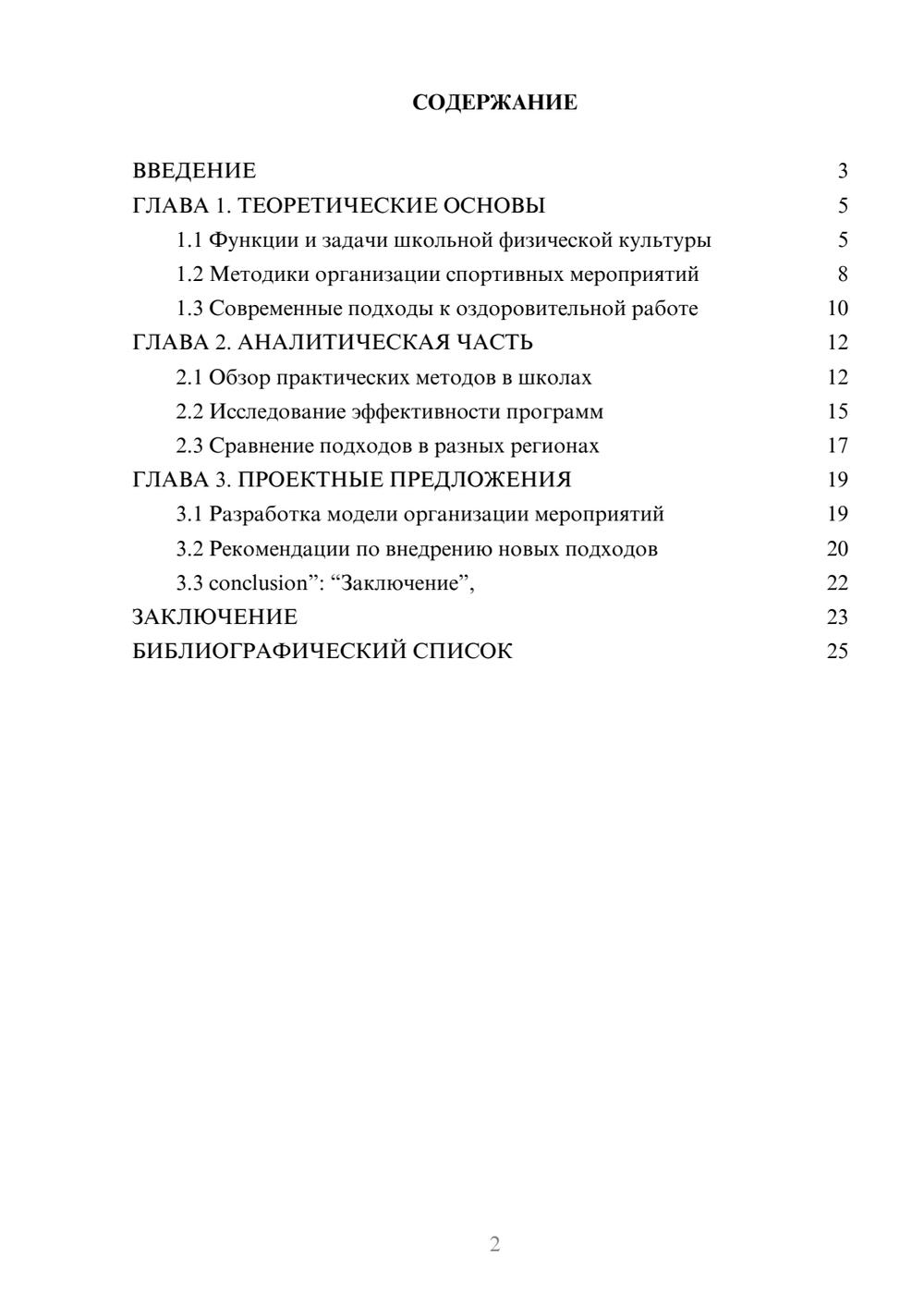 СОДЕРЖАНИЕ

ВВЕДЕНИЕ 3
ГЛАВА 1. ТЕОРЕТИЧЕСКИЕ ОСНОВЫ 5
1.1 Функции и задачи школьной физической культуры 5
1.2 Методики организации спортивных мероприятий 8
1.3 Современные подходы к оздоровительной работе 10
ГЛАВА 2. АНАЛИТИЧЕСКАЯ ЧАСТЬ 12
2.1 Обзор практических методов в школах 12
2.2 Исследование эффективности программ 15
2.3 Сравнение подходов в разных регионах 17
ГЛАВА 3. ПРОЕКТНЫЕ ПРЕДЛОЖЕНИЯ 19
3.1 Разработка модели организации мероприятий 19
3.2 Рекомендации по внедрению новых подходов 20
3.3 conclusion": "Заключение", 22
ЗАКЛЮЧЕНИЕ 23
БИБЛИОГРАФИЧЕСКИЙ СПИСОК 25

2